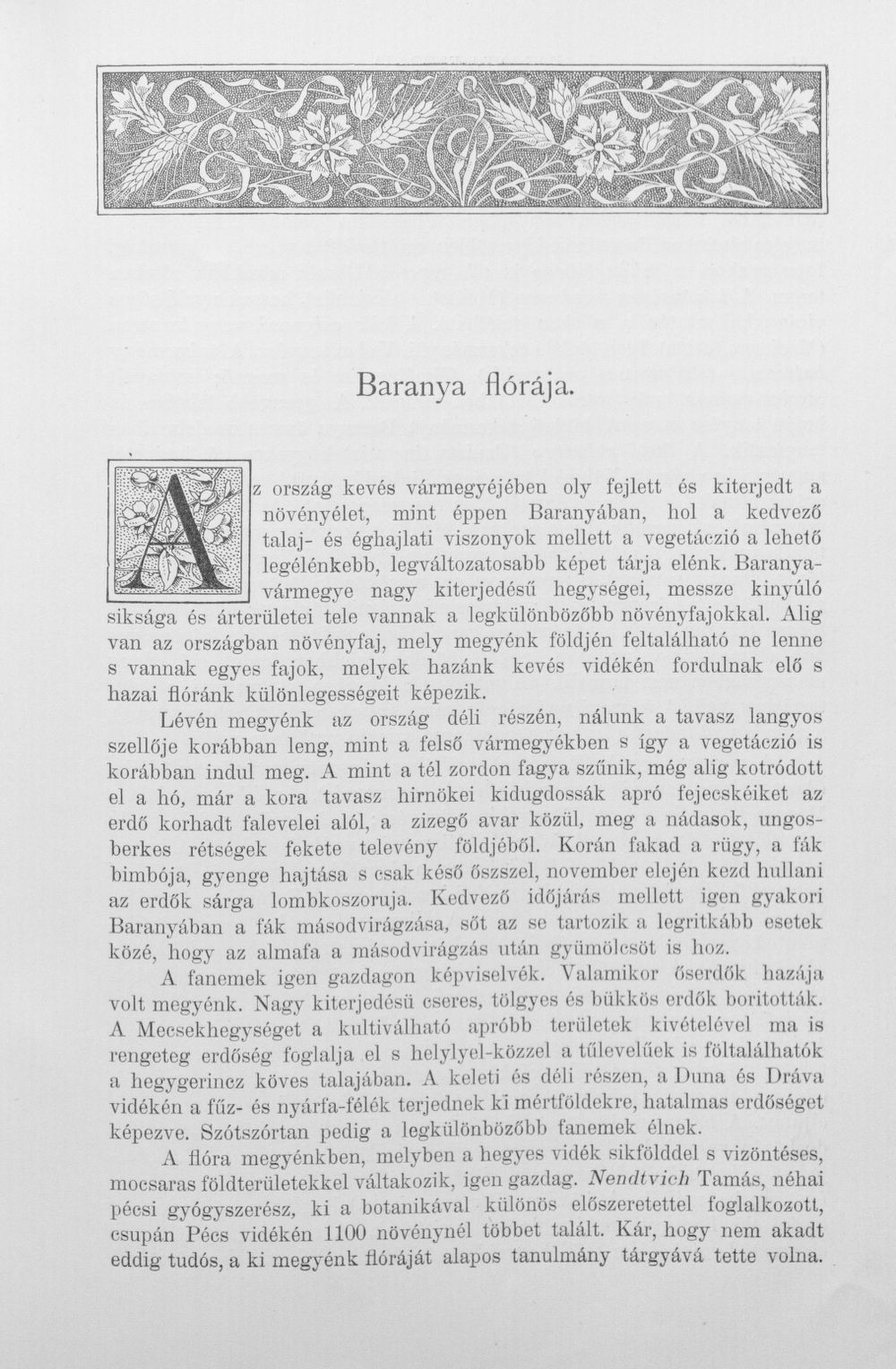 Baranya flórája.

Az ország kevés vármegyéjében oly fejlett és kiterjedt a növényélet, mint éppen Baranyában, hol a kedvező talaj- és éghajlati viszonyok mellett a vegetáczió a lehető legélénkebb, legváltozatosabb képet tárja elénk. Baranyavármegye nagy kiterjedésű hegységei, messze kinyúló siksága és árterületei tele vannak a legkülönbözőbb növényfajokkal. Alig van az országban növényfaj, mely megyénk földjén feltalálható ne lenne s vannak egyes fajok, melyek hazánk kevés vidékén fordulnak elő s hazai flóránk különlegességeit képezik.

Lévén megyénk az ország déli részén, nálunk a tavasz langyos szellője korábban leng, mint a felső vármegyékben s így a vegetáczió is korábban indul meg. A mint a tél zordon fagya szűnik, még alig kotródott el a hó, már a kora tavasz hirnökei kidugdossák apró fejecskéiket az erdő korhadt falevelei alól, a zizegő avar közül, meg a nádasok, ungosberkes rétségek fekete televény földjéből. Korán fakad a rügy, a fák bimbója, gyenge hajtása s csak késő őszszel, november elején kezd hullani az erdők sárga lombkoszoruja. Kedvező időjárás mellett igen gyakori Baranyában a fák másodvirágzása, sőt az se tartozik a legritkább esetek közé, hogy az almafa a másodvirágzás után gyümölcsöt is hoz.

A fanemek igen gazdagon képviselvék. Valamikor őserdők hazája volt megyénk. Nagy kiterjedésü cseres, tölgyes és bükkös erdők boritották. A Mecsekhegységet a kultiválható apróbb területek kivételével ma is rengeteg erdőség foglalja el s helylyel-közzel a tűlevelűek is föltalálhatók a hegygerincz köves talajában. A keleti és déli részen, a Duna és Dráva vidékén a fűz- és nyárfa-félék terjednek ki mértföldekre, hatalmas erdőséget képezve. Szótszórtan pedig a legkülönbözőbb fanemek élnek.

A flóra megyénkben, melyben a hegyes vidék sikfölddel s vizöntéses, mocsaras földterületekkel váltakozik, igen gazdag. Nendtvich Tamás, néhai pécsi gyógyszerész, ki a botanikával különös előszeretettel foglalkozott, csupán Pécs vidékén 1100 növénynél többet talált. Kár, hogy nem akadt eddig tudós, a ki megyénk flóráját alapos tanulmány tárgyává tette volna.